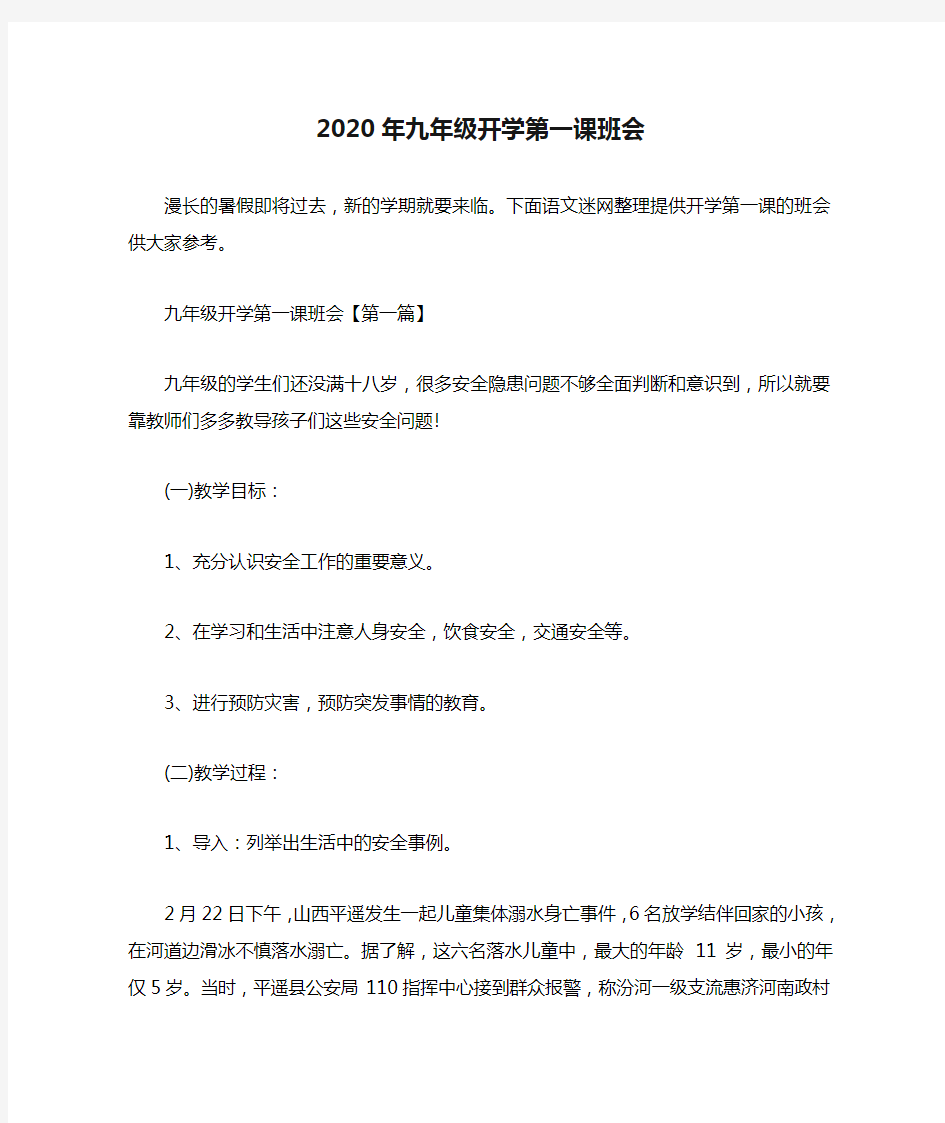 2020年九年级开学第一课班会

漫长的暑假即将过去，新的学期就要来临。下面语文迷网整理提供开学第一课的班会供大家参考。

九年级开学第一课班会【第一篇】

九年级的学生们还没满十八岁，很多安全隐患问题不够全面判断和意识到，所以就要靠教师们多多教导孩子们这些安全问题!

(一)教学目标：

1、充分认识安全工作的重要意义。

2、在学习和生活中注意人身安全，饮食安全，交通安全等。

3、进行预防灾害，预防突发事情的教育。

(二)教学过程：

1、导入：列举出生活中的安全事例。

2月22日下午，山西平遥发生一起儿童集体溺水身亡事件，6名放学结伴回家的小孩，在河道边滑冰不慎落水溺亡。据了解，这六名落水儿童中，最大的年龄 11 岁，最小的年仅5岁。当时，平遥县公安局 110指挥中心接到群众报警，称汾河一级支流惠济河南政村